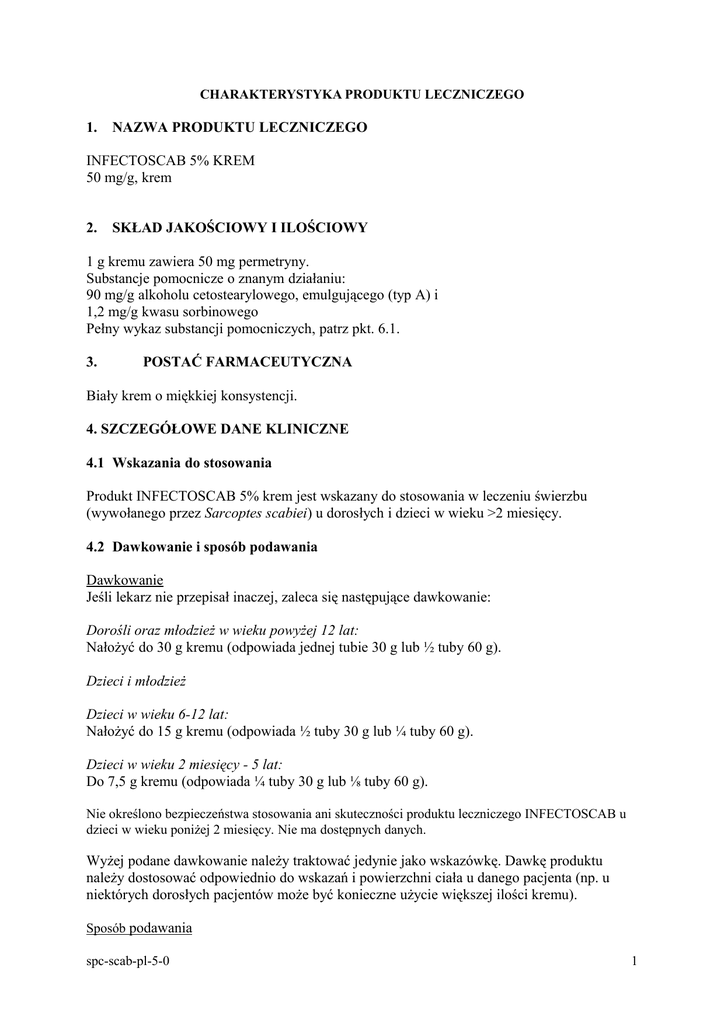 CHARAKTERYSTYKA PRODUKTU LECZNICZEGO

1. NAZWA PRODUKTU LECZNICZEGO

INFECTOSCAB 5% KREM
50 mg/g, krem

2. SKŁAD JAKOŚCIOWY I ILOŚCIOWY

1 g kremu zawiera 50 mg permetryny.
Substancje pomocnicze o znanym działaniu:
90 mg/g alkoholu cetostearylowego, emulgującego (typ A) i
1,2 mg/g kwasu sorbinowego
Pełny wykaz substancji pomocniczych, patrz pkt. 6.1.

3. POSTAĆ FARMACEUTYCZNA

Biały krem o miękkiej konsystencji.

4. SZCZEGÓŁOWE DANE KLINICZNE

4.1 Wskazania do stosowania

Produkt INFECTOSCAB 5% krem jest wskazany do stosowania w leczeniu świerzbu (wywołanego przez Sarcoptes scabiei) u dorosłych i dzieci w wieku >2 miesięcy.

4.2 Dawkowanie i sposób podawania

Dawkowanie
Jeśli lekarz nie przepisał inaczej, zaleca się następujące dawkowanie:

Dorośli oraz młodzież w wieku powyżej 12 lat:
Nałożyć do 30 g kremu (odpowiada jednej tubie 30 g lub ½ tuby 60 g).

Dzieci i młodzież

Dzieci w wieku 6-12 lat:
Nałożyć do 15 g kremu (odpowiada ½ tuby 30 g lub ¼ tuby 60 g).

Dzieci w wieku 2 miesięcy - 5 lat:
Do 7,5 g kremu (odpowiada ¼ tuby 30 g lub ⅛ tuby 60 g).

Nie określono bezpieczeństwa stosowania ani skuteczności produktu leczniczego INFECTOSCAB u dzieci w wieku poniżej 2 miesięcy. Nie ma dostępnych danych.

Wyżej podane dawkowanie należy traktować jedynie jako wskazówkę. Dawkę produktu należy dostosować odpowiednio do wskazań i powierzchni ciała u danego pacjenta (np. u niektórych dorosłych pacjentów może być konieczne użycie większej ilości kremu).

Sposób podawania

spc-scab-pl-5-0 1